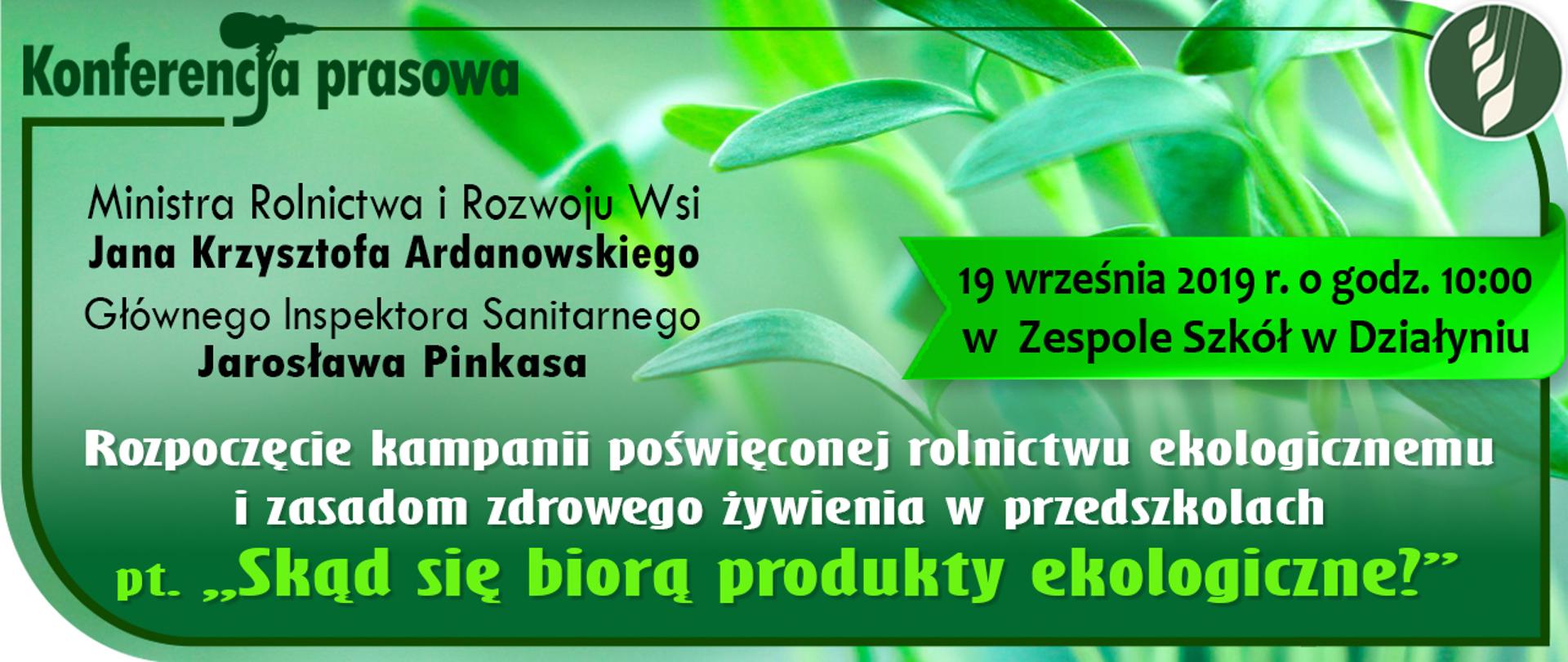 Konferencja prasowa

Ministra Rolnictwa i Rozwoju Wsi
Jana Krzysztofa Ardanowskiego
Głównego Inspektora Sanitarnego
Jarosława Pinkasa

19 września 2019 r. o godz. 10:00
w Zespole Szkół w Działyniu

Rozpoczęcie kampanii poświęconej rolnictwu ekologicznemu i zasadom zdrowego żywienia w przedszkolach
pt. „Skąd się biorą produkty ekologiczne?”